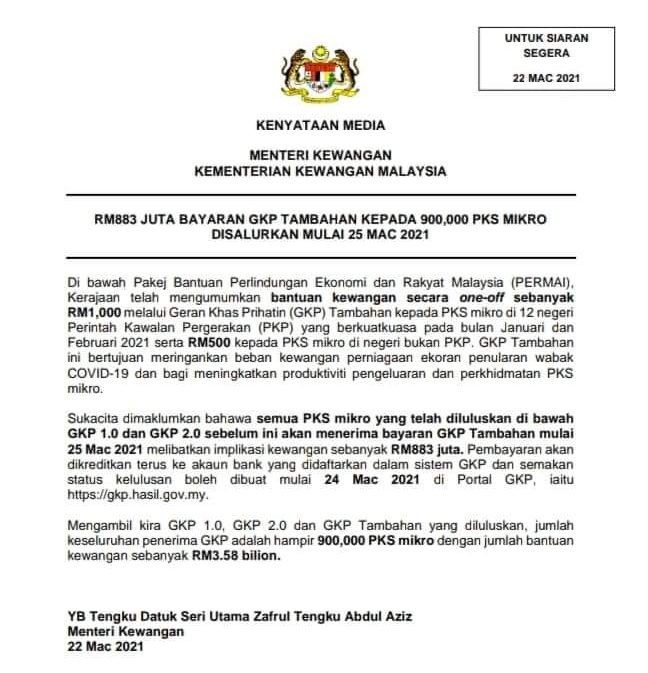 UNTUK SIARAN SEGERA

22 MAC 2021

KENYATAAN MEDIA

MENTERI KEWANGAN
KEMENTERIAN KEWANGAN MALAYSIA

RM883 JUTA BAYARAN GKP TAMBAHAN KEPADA 900,000 PKS MIKRO DISALURKAN MULAI 25 MAC 2021

Di bawah Pakej Bantuan Perlindungan Ekonomi dan Rakyat Malaysia (PERMAI), Kerajaan telah mengumumkan bantuan kewangan secara one-off sebanyak RM1,000 melalui Geran Khas Prihatin (GKP) Tambahan kepada PKS mikro di 12 negeri Perintah Kawalan Pergerakan (PKP) yang berkuatkuasa pada bulan Januari dan Februari 2021 serta RM500 kepada PKS mikro di negeri bukan PKP. GKP Tambahan ini bertujuan meringankan beban kewangan perniagaan ekoran penularan wabak COVID-19 dan bagi meningkatkan produktiviti pengeluaran dan perkhidmatan PKS mikro.

Sukacita dimaklumkan bahawa semua PKS mikro yang telah diluluskan di bawah GKP 1.0 dan GKP 2.0 sebelum ini akan menerima bayaran GKP Tambahan mulai 25 Mac 2021 melibatkan implikasi kewangan sebanyak RM883 juta. Pembayaran akan dikreditkan terus ke akaun bank yang didaftarkan dalam sistem GKP dan semakan status kelulusan boleh dibuat mulai 24 Mac 2021 di Portal GKP, iaitu https://gkp.hasil.gov.my.

Mengambil kira GKP 1.0, GKP 2.0 dan GKP Tambahan yang diluluskan, jumlah keseluruhan penerima GKP adalah hampir 900,000 PKS mikro dengan jumlah bantuan kewangan sebanyak RM3.58 bilion.

YB Tengku Datuk Seri Utama Zafrul Tengku Abdul Aziz
Menteri Kewangan
22 Mac 2021